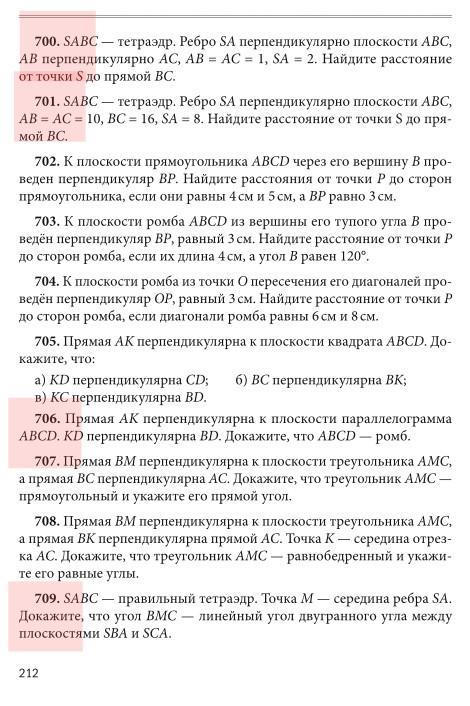 **700.** $SABC$ — тетраэдр. Ребро $SA$ перпендикулярно плоскости $ABC$, $AB$ перпендикулярно $AC$, $AB = AC = 1$, $SA = 2$. Найдите расстояние от точки $S$ до прямой $BC$.

**701.** $SABC$ — тетраэдр. Ребро $SA$ перпендикулярно плоскости $ABC$, $AB = AC = 10$, $BC = 16$, $SA = 8$. Найдите расстояние от точки S до прямой $BC$.

**702.** К плоскости прямоугольника $ABCD$ через его вершину $B$ проведен перпендикуляр $BP$. Найдите расстояния от точки $P$ до сторон прямоугольника, если они равны 4 см и 5 см, а $BP$ равно 3 см.

**703.** К плоскости ромба $ABCD$ из вершины его тупого угла $B$ проведён перпендикуляр $BP$, равный 3 см. Найдите расстояние от точки $P$ до сторон ромба, если их длина 4 см, а угол $B$ равен $120°$.

**704.** К плоскости ромба из точки $O$ пересечения его диагоналей проведён перпендикуляр $OP$, равный 3 см. Найдите расстояние от точки $P$ до сторон ромба, если диагонали ромба равны 6 см и 8 см.

**705.** Прямая $AK$ перпендикулярна к плоскости квадрата $ABCD$. Докажите, что:

а) $KD$ перпендикулярна $CD$; б) $BC$ перпендикулярна $BK$;
в) $KC$ перпендикулярна $BD$.

**706.** Прямая $AK$ перпендикулярна к плоскости параллелограмма $ABCD$. $KD$ перпендикулярна $BD$. Докажите, что $ABCD$ — ромб.

**707.** Прямая $BM$ перпендикулярна к плоскости треугольника $AMC$, а прямая $BC$ перпендикулярна $AC$. Докажите, что треугольник $AMC$ — прямоугольный и укажите его прямой угол.

**708.** Прямая $BM$ перпендикулярна к плоскости треугольника $AMC$, а прямая $BK$ перпендикулярна прямой $AC$. Точка $K$ — середина отрезка $AC$. Докажите, что треугольник $AMC$ — равнобедренный и укажите его равные углы.

**709.** $SABC$ — правильный тетраэдр. Точка $M$ — середина ребра $SA$. Докажите, что угол $BMC$ — линейный угол двугранного угла между плоскостями $SBA$ и $SCA$.

212